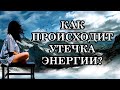 КАК
ПРОИСХОДИТ
УТЕЧКА
ЭНЕРГИИ?